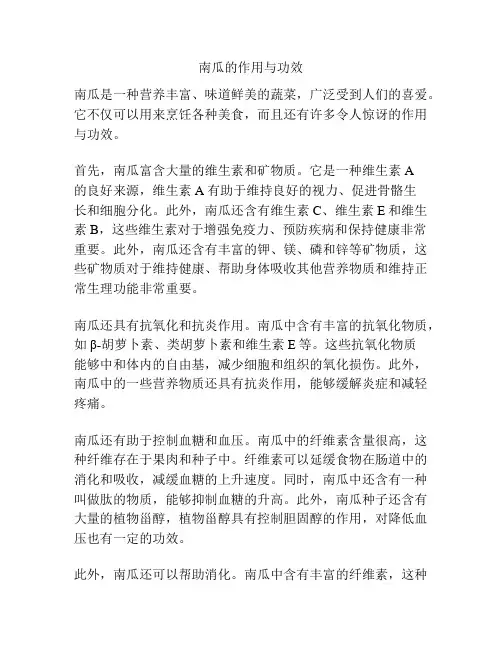 南瓜的作用与功效

南瓜是一种营养丰富、味道鲜美的蔬菜，广泛受到人们的喜爱。它不仅可以用来烹饪各种美食，而且还有许多令人惊讶的作用与功效。

首先，南瓜富含大量的维生素和矿物质。它是一种维生素 A 的良好来源，维生素 A 有助于维持良好的视力、促进骨骼生长和细胞分化。此外，南瓜还含有维生素 C、维生素 E 和维生素 B，这些维生素对于增强免疫力、预防疾病和保持健康非常重要。此外，南瓜还含有丰富的钾、镁、磷和锌等矿物质，这些矿物质对于维持健康、帮助身体吸收其他营养物质和维持正常生理功能非常重要。

南瓜还具有抗氧化和抗炎作用。南瓜中含有丰富的抗氧化物质，如 β-胡萝卜素、类胡萝卜素和维生素 E 等。这些抗氧化物质能够中和体内的自由基，减少细胞和组织的氧化损伤。此外，南瓜中的一些营养物质还具有抗炎作用，能够缓解炎症和减轻疼痛。

南瓜还有助于控制血糖和血压。南瓜中的纤维素含量很高，这种纤维存在于果肉和种子中。纤维素可以延缓食物在肠道中的消化和吸收，减缓血糖的上升速度。同时，南瓜中还含有一种叫做肽的物质，能够抑制血糖的升高。此外，南瓜种子还含有大量的植物甾醇，植物甾醇具有控制胆固醇的作用，对降低血压也有一定的功效。

此外，南瓜还可以帮助消化。南瓜中含有丰富的纤维素，这种